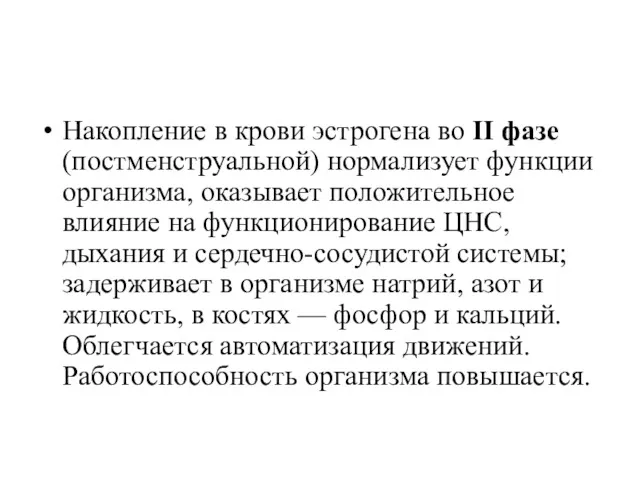 • Накопление в крови эстрогена во II фазе (постменструальной) нормализует функции организма, оказывает положительное влияние на функционирование ЦНС, дыхания и сердечно-сосудистой системы; задерживает в организме натрий, азот и жидкость, в костях — фосфор и кальций. Облегчается автоматизация движений. Работоспособность организма повышается.